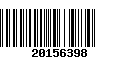 20156398